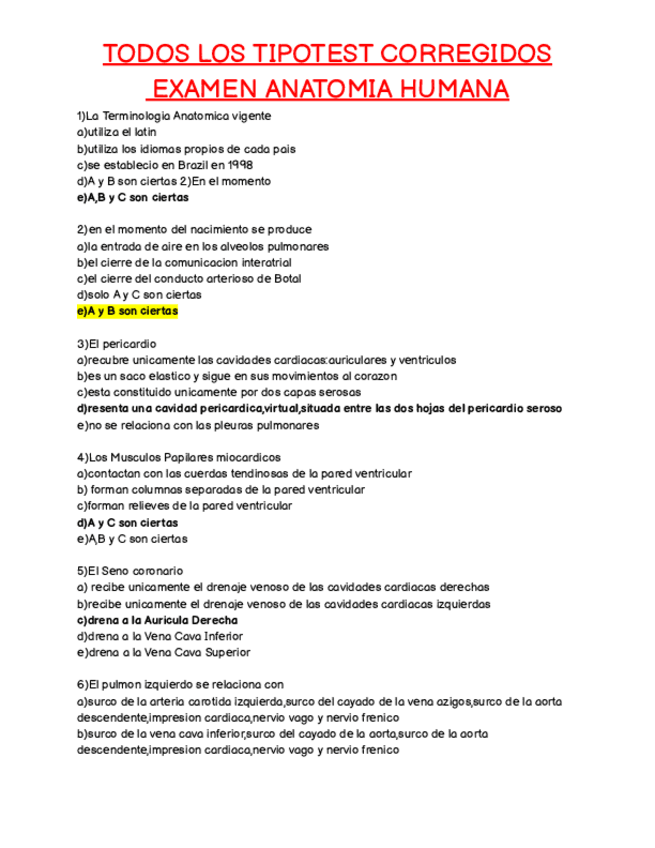 TODOS LOS TIPOTEST CORREGIDOS
EXAMEN ANATOMIA HUMANA

1)La Terminologia Anatomica vigente
a)utiliza el latin
b)utiliza los idiomas propios de cada pais
c)se establecio en Brazil en 1998
d)A y B son ciertas 2)En el momento
e)A,B y C son ciertas

2)en el momento del nacimiento se produce
a)la entrada de aire en los alveolos pulmonares
b)el cierre de la comunicacion interatrial
c)el cierre del conducto arterioso de Botal
d)solo A y C son ciertas
e)A y B son ciertas

3)El pericardio
a)recubre unicamente las cavidades cardiacas:auriculares y ventriculos
b)es un saco elastico y sigue en sus movimientos al corazon
c)esta constituido unicamente por dos capas serosas
d)resenta una cavidad pericardica,virtual,situada entre las dos hojas del pericardio seroso
e)no se relaciona con las pleuras pulmonares

4)Los Musculos Papilares miocardicos
a)contactan con las cuerdas tendinosas de la pared ventricular
b) forman columnas separadas de la pared ventricular
c)forman relieves de la pared ventricular
d)A y C son ciertas
e)A,B y C son ciertas

5)El Seno coronario
a) recibe unicamente el drenaje venoso de las cavidades cardiacas derechas
b)recibe unicamente el drenaje venoso de las cavidades cardiacas izquierdas
c)drena a la Auricula Derecha
d)drena a la Vena Cava Inferior
e)drena a la Vena Cava Superior

6)El pulmon izquierdo se relaciona con
a)surco de la arteria carotida izquierda,surco del cayado de la vena azigos,surco de la aorta descendente,impresion cardiaca,nervio vago y nervio frenico
b)surco de la vena cava inferior,surco del cayado de la aorta,surco de la aorta descendente,impresion cardiaca,nervio vago y nervio frenico